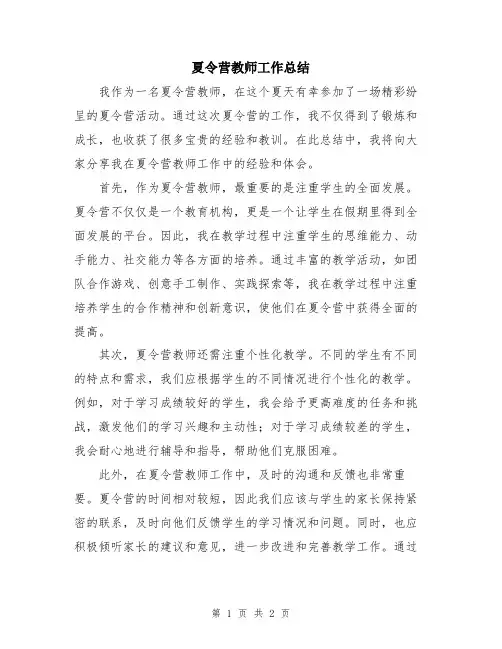 夏令营教师工作总结

我作为一名夏令营教师，在这个夏天有幸参加了一场精彩纷呈的夏令营活动。通过这次夏令营的工作，我不仅得到了锻炼和成长，也收获了很多宝贵的经验和教训。在此总结中，我将向大家分享我在夏令营教师工作中的经验和体会。

首先，作为夏令营教师，最重要的是注重学生的全面发展。夏令营不仅仅是一个教育机构，更是一个让学生在假期里得到全面发展的平台。因此，我在教学过程中注重学生的思维能力、动手能力、社交能力等各方面的培养。通过丰富的教学活动，如团队合作游戏、创意手工制作、实践探索等，我在教学过程中注重培养学生的合作精神和创新意识，使他们在夏令营中获得全面的提高。

其次，夏令营教师还需注重个性化教学。不同的学生有不同的特点和需求，我们应根据学生的不同情况进行个性化的教学。例如，对于学习成绩较好的学生，我会给予更高难度的任务和挑战，激发他们的学习兴趣和主动性；对于学习成绩较差的学生，我会耐心地进行辅导和指导，帮助他们克服困难。

此外，在夏令营教师工作中，及时的沟通和反馈也非常重要。夏令营的时间相对较短，因此我们应该与学生的家长保持紧密的联系，及时向他们反馈学生的学习情况和问题。同时，也应积极倾听家长的建议和意见，进一步改进和完善教学工作。通过

第 1 页 共 2 页